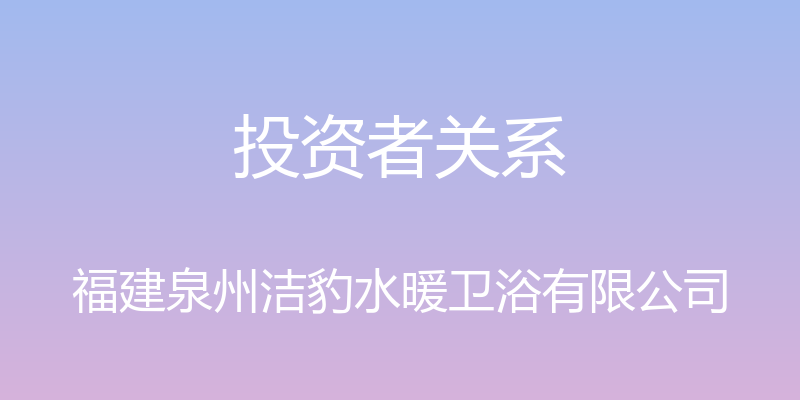 投资者关系

福建泉州洁豹水暖卫浴有限公司